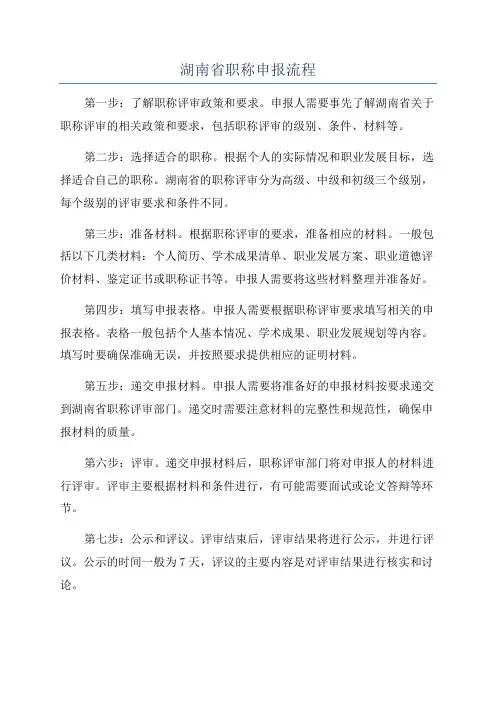 湖南省职称申报流程

第一步：了解职称评审政策和要求。申报人需要事先了解湖南省关于职称评审的相关政策和要求，包括职称评审的级别、条件、材料等。

第二步：选择适合的职称。根据个人的实际情况和职业发展目标，选择适合自己的职称。湖南省的职称评审分为高级、中级和初级三个级别，每个级别的评审要求和条件不同。

第三步：准备材料。根据职称评审的要求，准备相应的材料。一般包括以下几类材料：个人简历、学术成果清单、职业发展方案、职业道德评价材料、鉴定证书或职称证书等。申报人需要将这些材料整理并准备好。

第四步：填写申报表格。申报人需要根据职称评审要求填写相关的申报表格。表格一般包括个人基本情况、学术成果、职业发展规划等内容。填写时要确保准确无误，并按照要求提供相应的证明材料。

第五步：递交申报材料。申报人需要将准备好的申报材料按要求递交到湖南省职称评审部门。递交时需要注意材料的完整性和规范性，确保申报材料的质量。

第六步：评审。递交申报材料后，职称评审部门将对申报人的材料进行评审。评审主要根据材料和条件进行，有可能需要面试或论文答辩等环节。

第七步：公示和评议。评审结束后，评审结果将进行公示，并进行评议。公示的时间一般为7天，评议的主要内容是对评审结果进行核实和讨论。